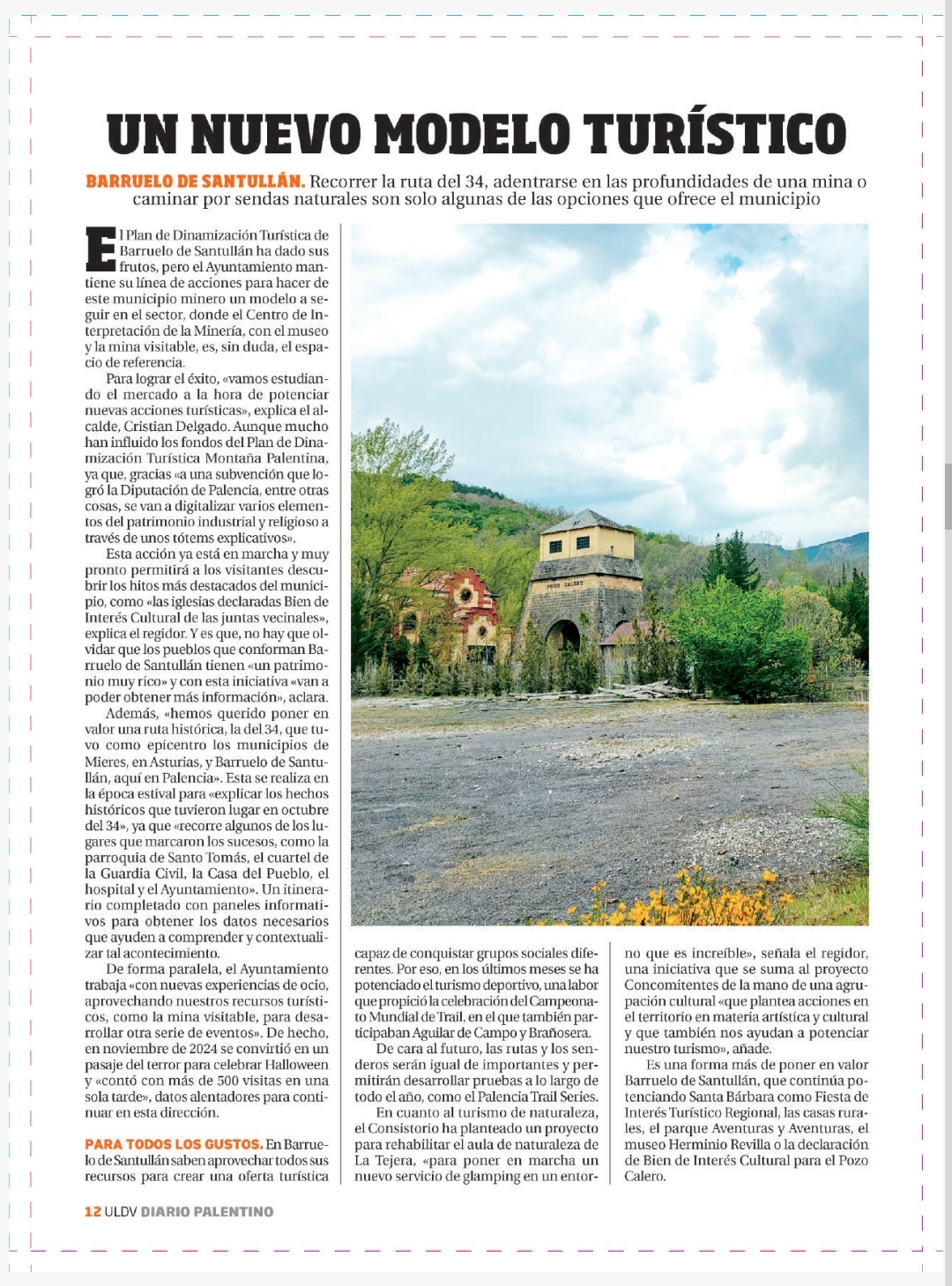 UN NUEVO MODELO TURÍSTICO

BARRUELO DE SANTULLÁN. Recorrer la ruta del 34, adentrarse en las profundidades de una mina o caminar por sendas naturales son solo algunas de las opciones que ofrece el municipio

El Plan de Dinamización Turística de Barruelo de Santullán ha dado sus frutos, pero el Ayuntamiento mantiene su línea de acciones para hacer de este municipio minero un modelo a seguir en el sector, donde el Centro de Interpretación de la Minería, con el museo y la mina visitable, es, sin duda, el espacio de referencia.

Para lograr el éxito, «vamos estudiando el mercado a la hora de potenciar nuevas acciones turísticas», explica el alcalde, Cristian Delgado. Aunque mucho han influido los fondos del Plan de Dinamización Turística Montaña Palentina, ya que, gracias «a una subvención que logró la Diputación de Palencia, entre otras cosas, se van a digitalizar varios elementos del patrimonio industrial y religioso a través de unos tótems explicativos».

Esta acción ya está en marcha y muy pronto permitirá a los visitantes descubrir los hitos más destacados del municipio, como «las iglesias declaradas Bien de Interés Cultural de las juntas vecinales», explica el regidor. Y es que, no hay que olvidar que los pueblos que conforman Barruelo de Santullán tienen «un patrimonio muy rico» y con esta iniciativa «van a poder obtener más información», aclara.

Además, «hemos querido poner en valor una ruta histórica, la del 34, que tuvo como epicentro los municipios de Mieres, en Asturias, y Barruelo de Santullán, aquí en Palencia». Esta se realiza en la época estival para «explicar los hechos históricos que tuvieron lugar en octubre del 34», ya que «recorre algunos de los lugares que marcaron los sucesos, como la parroquia de Santo Tomás, el cuartel de la Guardia Civil, la Casa del Pueblo, el hospital y el Ayuntamiento». Un itinerario completado con paneles informativos para obtener los datos necesarios que ayuden a comprender y contextualizar tal acontecimiento.

De forma paralela, el Ayuntamiento trabaja «con nuevas experiencias de ocio, aprovechando nuestros recursos turísticos, como la mina visitable, para desarrollar otra serie de eventos». De hecho, en noviembre de 2024 se convirtió en un pasaje del terror para celebrar Halloween y «contó con más de 500 visitas en una sola tarde», datos alentadores para continuar en esta dirección.

PARA TODOS LOS GUSTOS. En Barruelo de Santullán saben aprovechar todos sus recursos para crear una oferta turística capaz de conquistar grupos sociales diferentes. Por eso, en los últimos meses se ha potenciado el turismo deportivo, una labor que propició la celebración del Campeonato Mundial de Trail, en el que también participaban Aguilar de Campo y Brañosera.

De cara al futuro, las rutas y los senderos serán igual de importantes y permitirán desarrollar pruebas a lo largo de todo el año, como el Palencia Trail Series.

En cuanto al turismo de naturaleza, el Consistorio ha planteado un proyecto para rehabilitar el aula de naturaleza de La Tejera, «para poner en marcha un nuevo servicio de glamping en un entorno que es increíble», señala el regidor, una iniciativa que se suma al proyecto Concomitentes de la mano de una agrupación cultural «que plantea acciones en el territorio en materia artística y cultural y que también nos ayudan a potenciar nuestro turismo», añade.

Es una forma más de poner en valor Barruelo de Santullán, que continúa potenciando Santa Bárbara como Fiesta de Interés Turístico Regional, las casas rurales, el parque Aventuras y Aventuras, el museo Herminio Revilla o la declaración de Bien de Interés Cultural para el Pozo Calero.

POZO CALERO

12 ULDV DIARIO PALENTINO